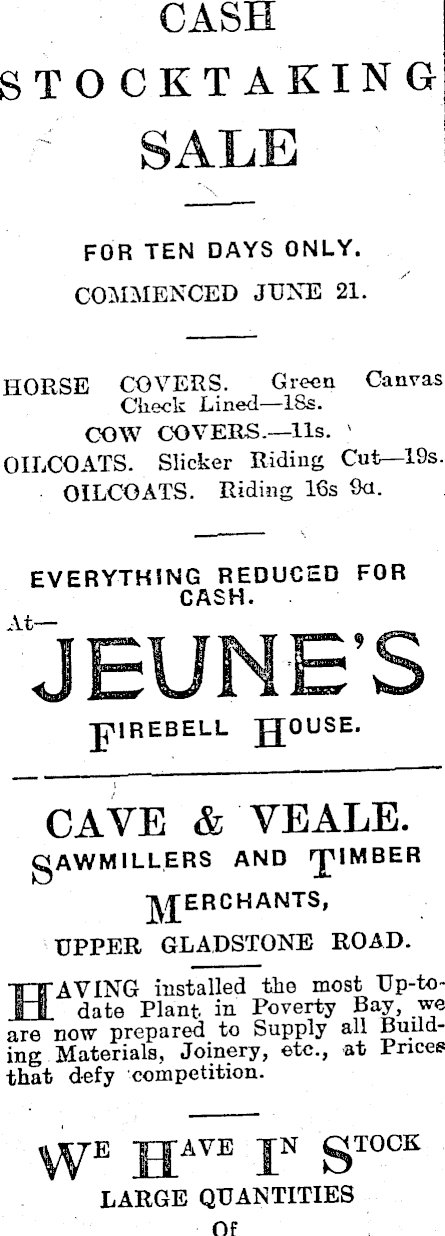 CASH
STOCKTAKING
SALE

FOR TEN DAYS ONLY.
COMMENCED JUNE 21.

HORSE COVERS. Green Canvas Check Lined—18s.
COW COVERS.—11s.
OILCOATS. Slicker Riding Cut—19s.
OILCOATS. Riding 16s 9d.

EVERYTHING REDUCED FOR CASH.

At—
JEUNE'S
FIREBELL HOUSE.

CAVE & VEALE.
SAWMILLERS AND TIMBER MERCHANTS,
UPPER GLADSTONE ROAD.

HAVING installed the most Up-to-date Plant in Poverty Bay, we are now prepared to Supply all Building Materials, Joinery, etc., at Prices that defy competition.

WE HAVE IN STOCK
LARGE QUANTITIES
Of